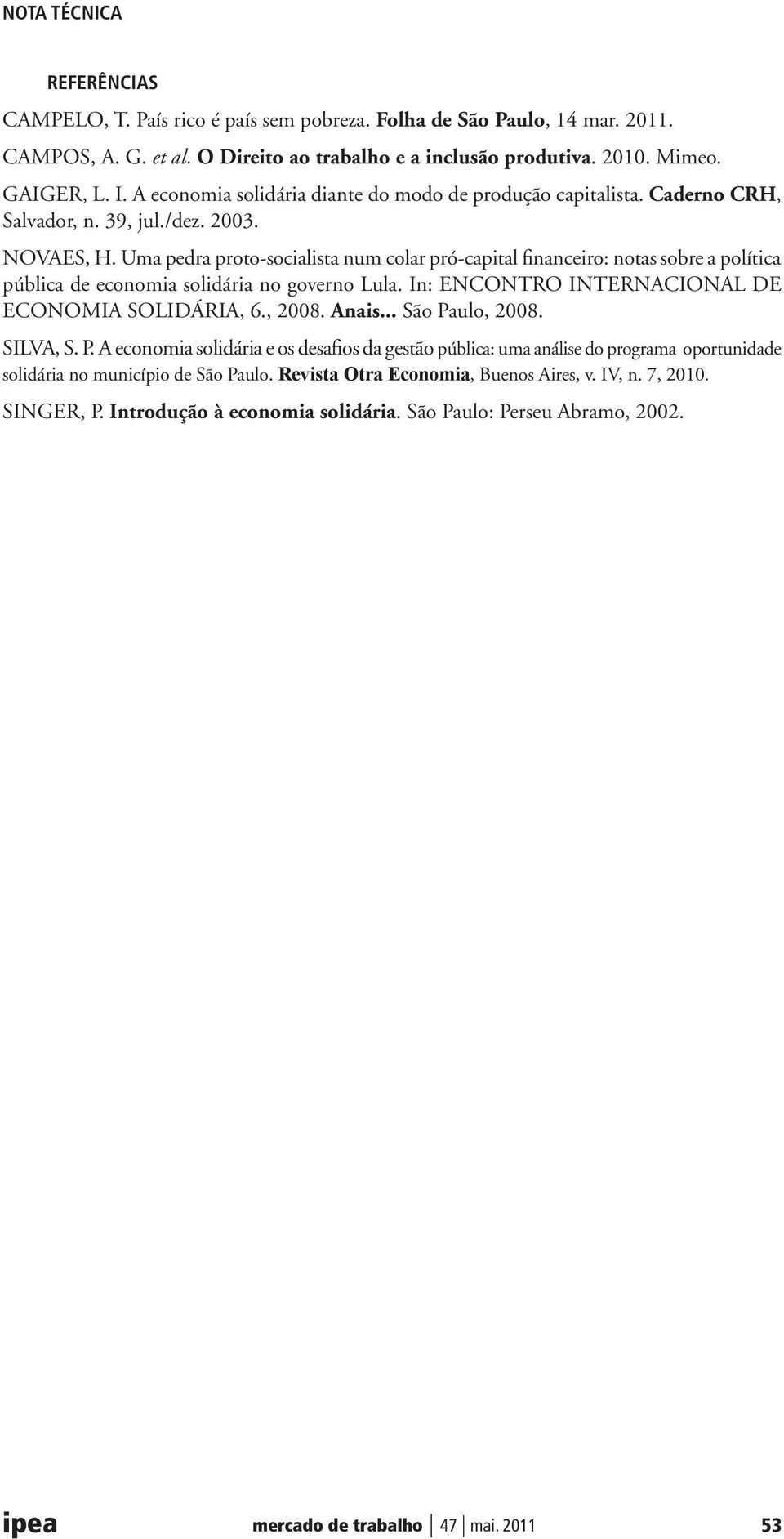 NOTA TÉCNICA

REFERÊNCIAS

CAMPELO, T. País rico é país sem pobreza. Folha de São Paulo, 14 mar. 2011.

CAMPOS, A. G. et al. O Direito ao trabalho e a inclusão produtiva. 2010. Mimeo.

GAIGER, L. I. A economia solidária diante do modo de produção capitalista. Caderno CRH, Salvador, n. 39, jul./dez. 2003.

NOVAES, H. Uma pedra proto-socialista num colar pró-capital financeiro: notas sobre a política pública de economia solidária no governo Lula. In: ENCONTRO INTERNACIONAL DE ECONOMIA SOLIDÁRIA, 6., 2008. Anais... São Paulo, 2008.

SILVA, S. P. A economia solidária e os desafios da gestão pública: uma análise do programa oportunidade solidária no município de São Paulo. Revista Otra Economia, Buenos Aires, v. IV, n. 7, 2010.

SINGER, P. Introdução à economia solidária. São Paulo: Perseu Abramo, 2002.

ipea mercado de trabalho | 47 | mai. 2011 53